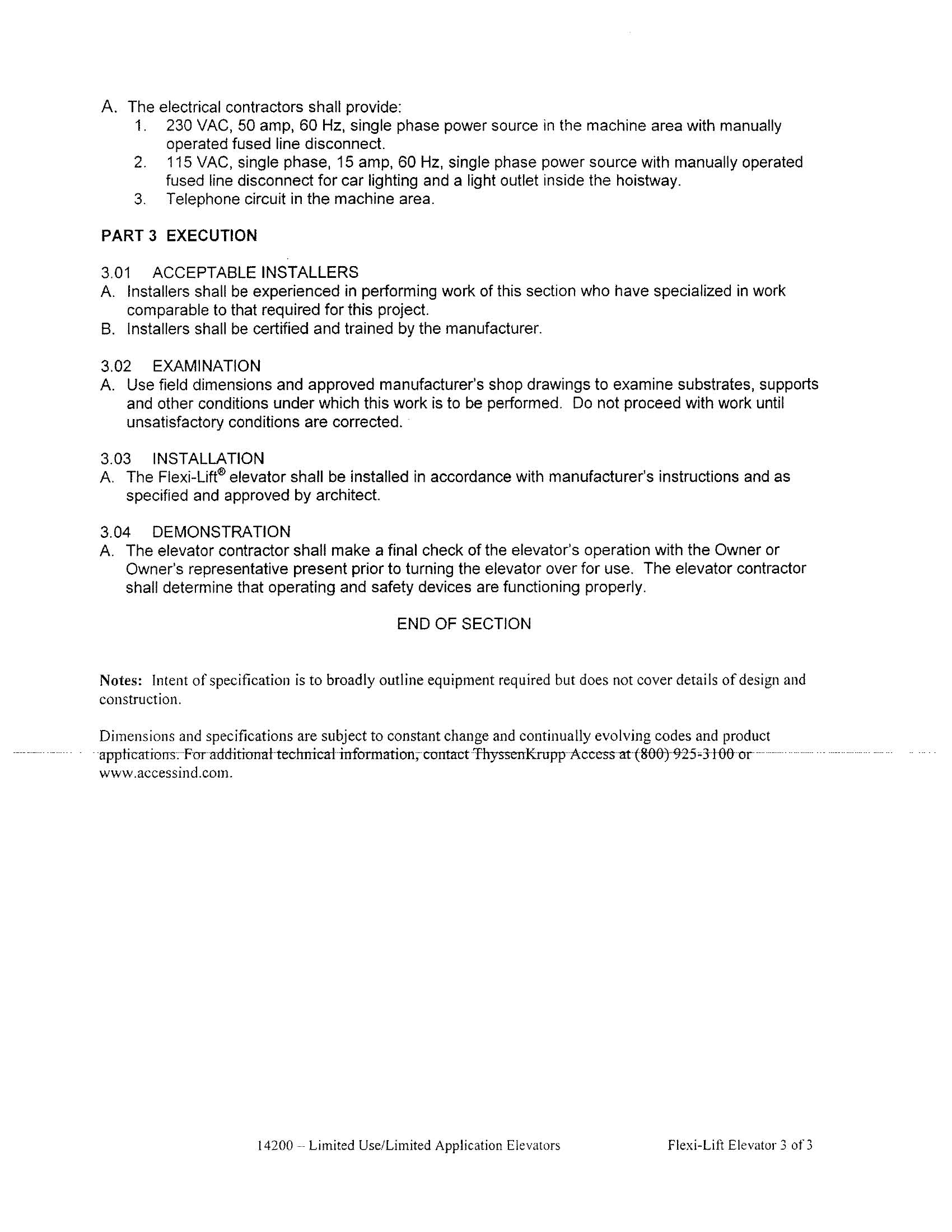 A. The electrical contractors shall provide:
1. 230 VAC, 50 amp, 60 Hz, single phase power source in the machine area with manually operated fused line disconnect.
2. 115 VAC, single phase, 15 amp, 60 Hz, single phase power source with manually operated fused line disconnect for car lighting and a light outlet inside the hoistway.
3. Telephone circuit in the machine area.

PART 3 EXECUTION

3.01 ACCEPTABLE INSTALLERS
A. Installers shall be experienced in performing work of this section who have specialized in work comparable to that required for this project.
B. Installers shall be certified and trained by the manufacturer.

3.02 EXAMINATION
A. Use field dimensions and approved manufacturer's shop drawings to examine substrates, supports and other conditions under which this work is to be performed. Do not proceed with work until unsatisfactory conditions are corrected.

3.03 INSTALLATION
A. The Flexi-Lift® elevator shall be installed in accordance with manufacturer's instructions and as specified and approved by architect.

3.04 DEMONSTRATION
A. The elevator contractor shall make a final check of the elevator's operation with the Owner or Owner's representative present prior to turning the elevator over for use. The elevator contractor shall determine that operating and safety devices are functioning properly.

END OF SECTION

Notes: Intent of specification is to broadly outline equipment required but does not cover details of design and construction.

Dimensions and specifications are subject to constant change and continually evolving codes and product applications. For additional technical information, contact ThyssenKrupp Access at (800) 925-3100 or www.accessind.com.

14200 – Limited Use/Limited Application Elevators Flexi-Lift Elevator 3 of 3